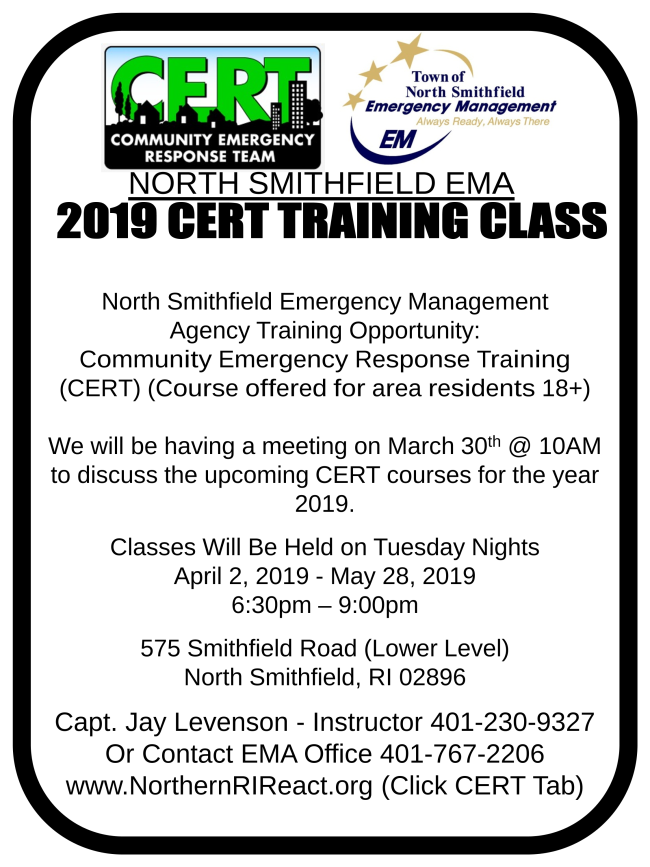 CERT
COMMUNITY EMERGENCY RESPONSE TEAM

Town of
North Smithfield
Emergency Management
Always Ready, Always There
EM

NORTH SMITHFIELD EMA
2019 CERT TRAINING CLASS

North Smithfield Emergency Management Agency Training Opportunity:
Community Emergency Response Training (CERT) (Course offered for area residents 18+)

We will be having a meeting on March 30th @ 10AM to discuss the upcoming CERT courses for the year 2019.

Classes Will Be Held on Tuesday Nights
April 2, 2019 - May 28, 2019
6:30pm – 9:00pm

575 Smithfield Road (Lower Level)
North Smithfield, RI 02896

Capt. Jay Levenson - Instructor 401-230-9327
Or Contact EMA Office 401-767-2206
www.NorthernRIReact.org (Click CERT Tab)